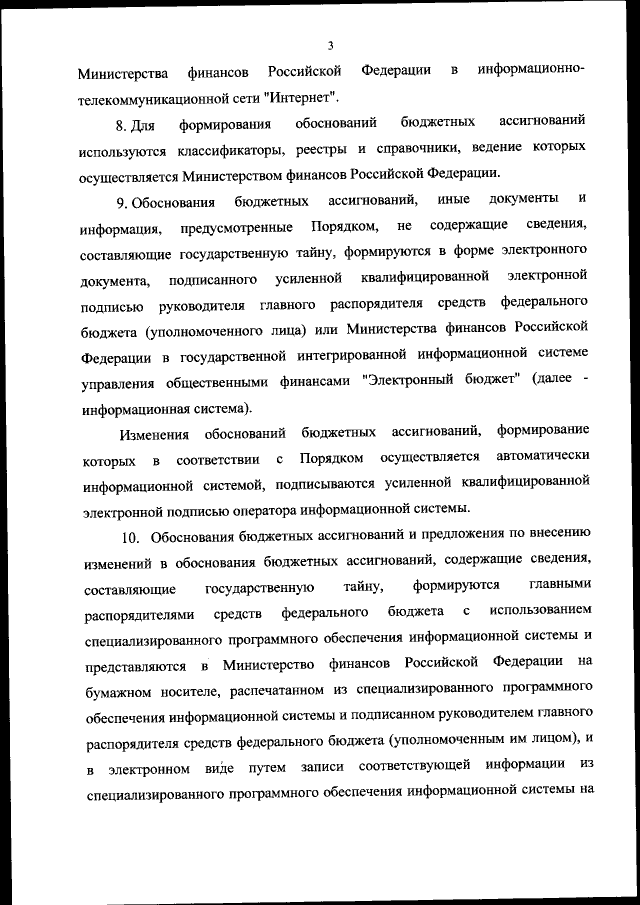 3

Министерства финансов Российской Федерации в информационно-телекоммуникационной сети "Интернет".

8. Для формирования обоснований бюджетных ассигнований используются классификаторы, реестры и справочники, ведение которых осуществляется Министерством финансов Российской Федерации.

9. Обоснования бюджетных ассигнований, иные документы и информация, предусмотренные Порядком, не содержащие сведения, составляющие государственную тайну, формируются в форме электронного документа, подписанного усиленной квалифицированной электронной подписью руководителя главного распорядителя средств федерального бюджета (уполномоченного лица) или Министерства финансов Российской Федерации в государственной интегрированной информационной системе управления общественными финансами "Электронный бюджет" (далее - информационная система).

Изменения обоснований бюджетных ассигнований, формирование которых в соответствии с Порядком осуществляется автоматически информационной системой, подписываются усиленной квалифицированной электронной подписью оператора информационной системы.

10. Обоснования бюджетных ассигнований и предложения по внесению изменений в обоснования бюджетных ассигнований, содержащие сведения, составляющие государственную тайну, формируются главными распорядителями средств федерального бюджета с использованием специализированного программного обеспечения информационной системы и представляются в Министерство финансов Российской Федерации на бумажном носителе, распечатанном из специализированного программного обеспечения информационной системы и подписанном руководителем главного распорядителя средств федерального бюджета (уполномоченным им лицом), и в электронном виде путем записи соответствующей информации из специализированного программного обеспечения информационной системы на